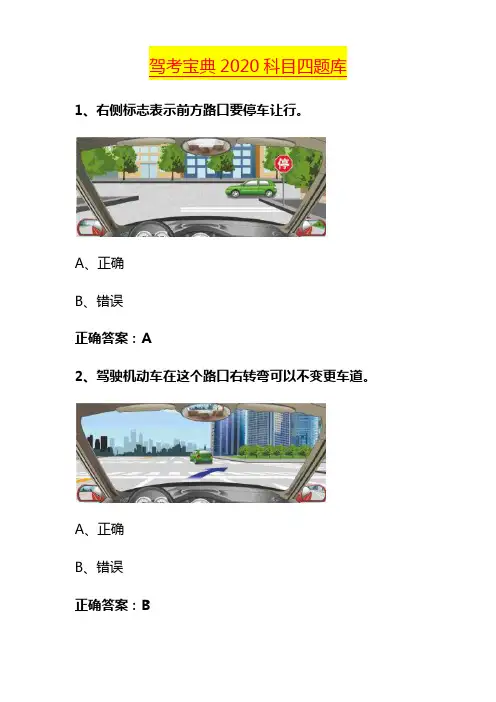 驾考宝典 2020 科目四题库

1、右侧标志表示前方路口要停车让行。

停

A、正确

B、错误

正确答案：A

2、驾驶机动车在这个路口右转弯可以不变更车道。

A、正确

B、错误

正确答案：B